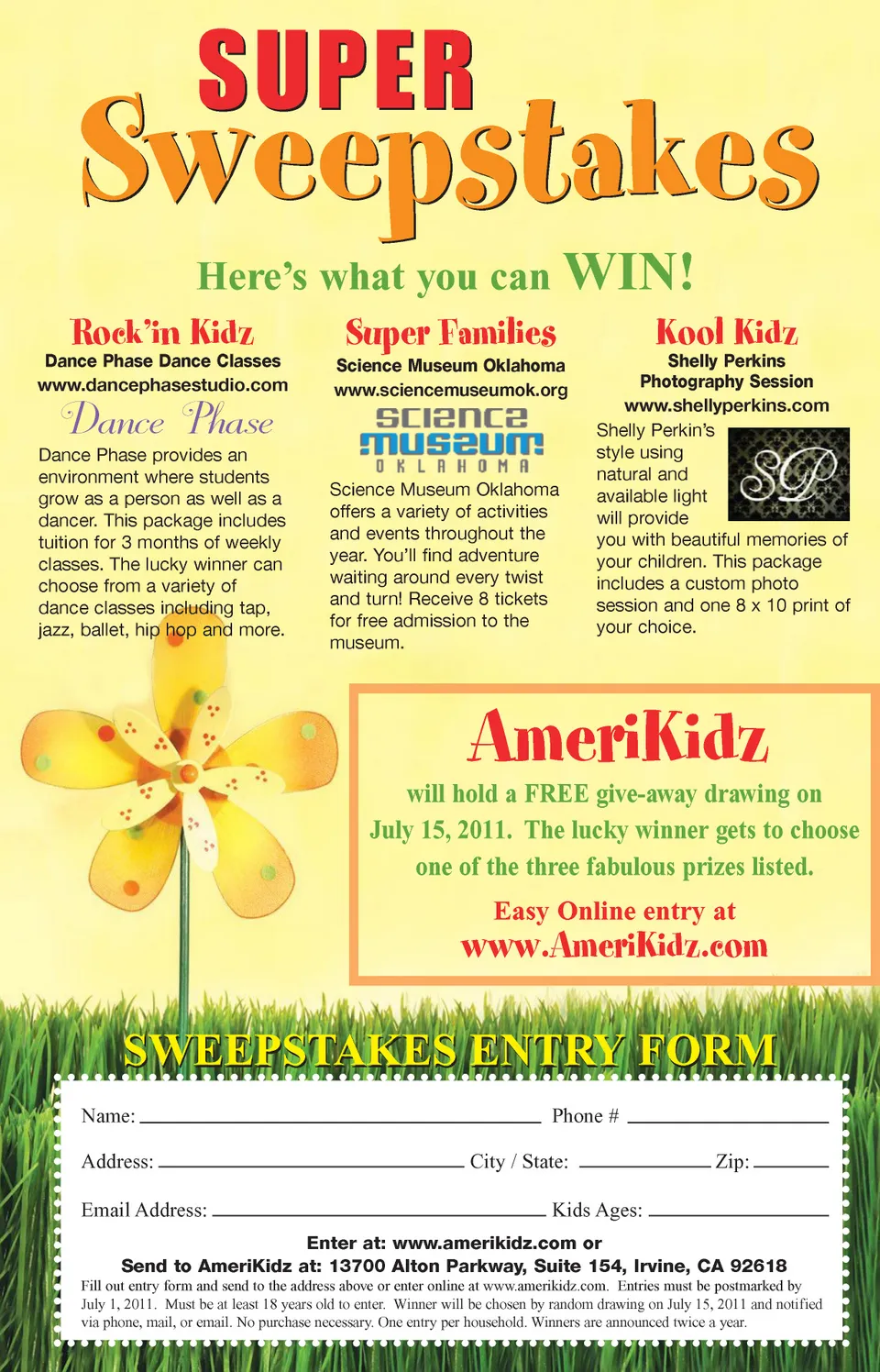 SUPER
Sweepstakes

Here's what you can WIN!

Rock'in Kidz
Dance Phase Dance Classes
www.dancephasestudio.com

Dance Phase

Dance Phase provides an environment where students grow as a person as well as a dancer. This package includes tuition for 3 months of weekly classes. The lucky winner can choose from a variety of dance classes including tap, jazz, ballet, hip hop and more.

Super Families
Science Museum Oklahoma
www.sciencemuseumok.org

science museum OKLAHOMA

Science Museum Oklahoma offers a variety of activities and events throughout the year. You'll find adventure waiting around every twist and turn! Receive 8 tickets for free admission to the museum.

Kool Kidz
Shelly Perkins
Photography Session
www.shellyperkins.com

SP

Shelly Perkin's style using natural and available light will provide you with beautiful memories of your children. This package includes a custom photo session and one 8 x 10 print of your choice.

AmeriKidz

will hold a FREE give-away drawing on July 15, 2011. The lucky winner gets to choose one of the three fabulous prizes listed.

Easy Online entry at
www.AmeriKidz.com

SWEEPSTAKES ENTRY FORM

Name: ____ Phone # ____

Address: ____ City / State: ____ Zip: ____

Email Address: ____ Kids Ages: ____

Enter at: www.amerikidz.com or
Send to AmeriKidz at: 13700 Alton Parkway, Suite 154, Irvine, CA 92618

Fill out entry form and send to the address above or enter online at www.amerikidz.com. Entries must be postmarked by July 1, 2011. Must be at least 18 years old to enter. Winner will be chosen by random drawing on July 15, 2011 and notified via phone, mail, or email. No purchase necessary. One entry per household. Winners are announced twice a year.